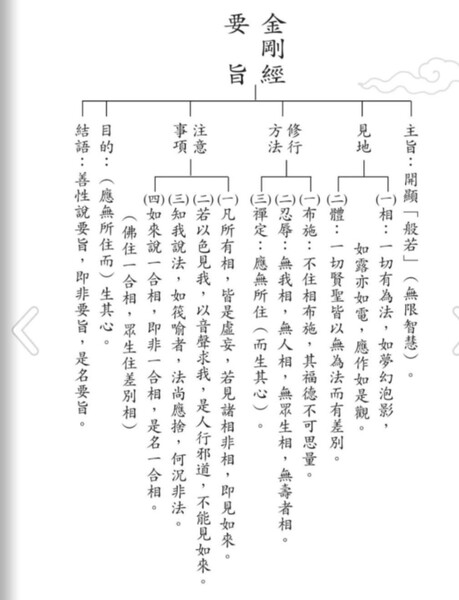 金剛經要旨

主旨：開顯「般若」（無限智慧）。

見地

(一)相：一切有為法，如夢幻泡影，如露亦如電，應作如是觀。

(二)體：一切賢聖皆以無為法而有差別。

修行方法

(一)布施：不住相布施，其福德不可思量。

(二)忍辱：無我相，無人相，無眾生相，無壽者相。

(三)禪定：應無所住（而生其心）。

注意事項

(一)凡所有相，皆是虛妄，若見諸相非相，即見如來。

(二)若以色見我，以音聲求我，是人行邪道，不能見如來。

(三)知我說法，如筏喻者，法尚應捨，何況非法。

(四)如來說一合相，即非一合相，是名一合相。

（佛住一合相，眾生住差別相）

目的：（應無所住而）生其心。

結語：善性說要旨，即非要旨，是名要旨。